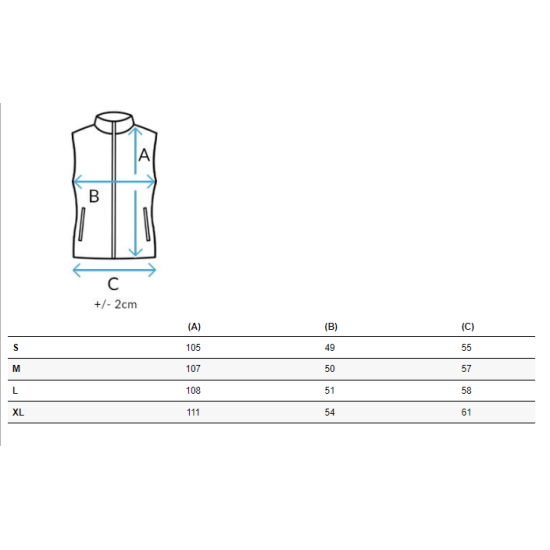 A

B

C

+/- 2cm

| | (A) | (B) | (C) |
|---|---|---|---|
| S | 105 | 49 | 55 |
| M | 107 | 50 | 57 |
| L | 108 | 51 | 58 |
| XL | 111 | 54 | 61 |